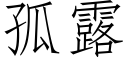 孤露